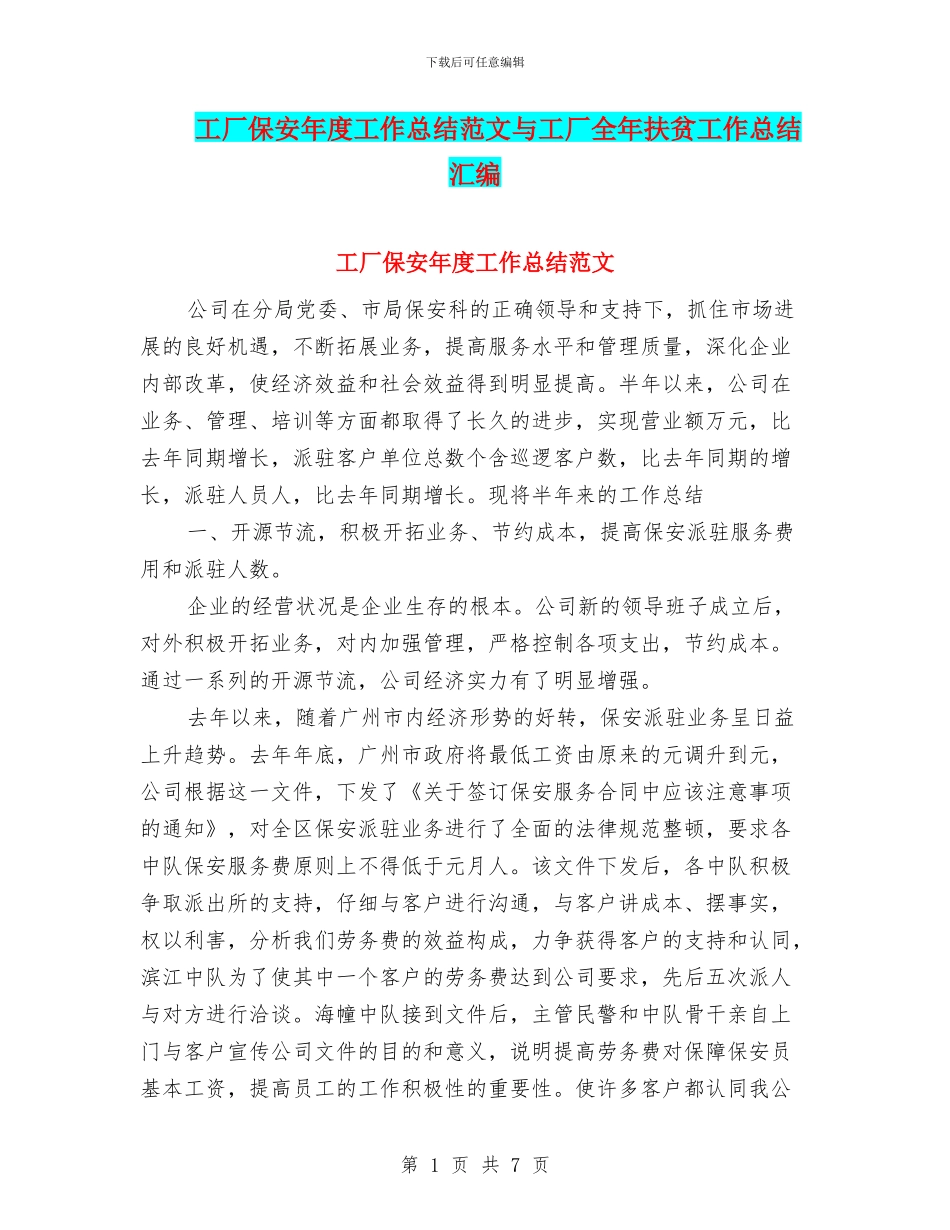 下载后可任意编辑

工厂保安年度工作总结范文与工厂全年扶贫工作总结汇编

工厂保安年度工作总结范文

公司在分局党委、市局保安科的正确领导和支持下，抓住市场进展的良好机遇，不断拓展业务，提高服务水平和管理质量，深化企业内部改革，使经济效益和社会效益得到明显提高。半年以来，公司在业务、管理、培训等方面都取得了长久的进步，实现营业额万元，比去年同期增长，派驻客户单位总数个含巡逻客户数，比去年同期的增长，派驻人员人，比去年同期增长。现将半年来的工作总结

一、开源节流，积极开拓业务、节约成本，提高保安派驻服务费用和派驻人数。

企业的经营状况是企业生存的根本。公司新的领导班子成立后，对外积极开拓业务，对内加强管理，严格控制各项支出，节约成本。通过一系列的开源节流，公司经济实力有了明显增强。

去年以来，随着广州市内经济形势的好转，保安派驻业务呈日益上升趋势。去年年底，广州市政府将最低工资由原来的元调升到元，公司根据这一文件，下发了《关于签订保安服务合同中应该注意事项的通知》，对全区保安派驻业务进行了全面的法律规范整顿，要求各中队保安服务费原则上不得低于元月人。该文件下发后，各中队积极争取派出所的支持，仔细与客户进行沟通，与客户讲成本、摆事实，权以利害，分析我们劳务费的效益构成，力争获得客户的支持和认同，滨江中队为了使其中一个客户的劳务费达到公司要求，先后五次派人与对方进行洽谈。海幢中队接到文件后，主管民警和中队骨干亲自上门与客户宣传公司文件的目的和意义，说明提高劳务费对保障保安员基本工资，提高员工的工作积极性的重要性。使许多客户都认同我公

第 1 页 共 7 页